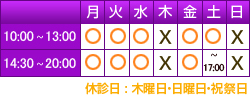 | | 月 | 火 | 水 | 木 | 金 | 土 | 日 |
|---|---|---|---|---|---|---|---|
| 10:00 ~ 13:00 | ○ | ○ | ○ | X | ○ | ○ | X |
| 14:30 ~ 20:00 | ○ | ○ | ○ | X | ○ | ~ 17:00 | X |

休診日：木曜日･日曜日･祝祭日